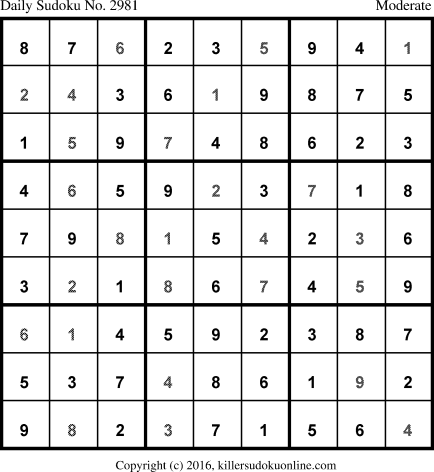 Daily Sudoku No. 2981 Moderate

| 8 | 7 | 6 | 2 | 3 | 5 | 9 | 4 | 1 |
|---|---|---|---|---|---|---|---|---|
| 2 | 4 | 3 | 6 | 1 | 9 | 8 | 7 | 5 |
| 1 | 5 | 9 | 7 | 4 | 8 | 6 | 2 | 3 |
| 4 | 6 | 5 | 9 | 2 | 3 | 7 | 1 | 8 |
| 7 | 9 | 8 | 1 | 5 | 4 | 2 | 3 | 6 |
| 3 | 2 | 1 | 8 | 6 | 7 | 4 | 5 | 9 |
| 6 | 1 | 4 | 5 | 9 | 2 | 3 | 8 | 7 |
| 5 | 3 | 7 | 4 | 8 | 6 | 1 | 9 | 2 |
| 9 | 8 | 2 | 3 | 7 | 1 | 5 | 6 | 4 |

Copyright (c) 2016, killersudokuonline.com